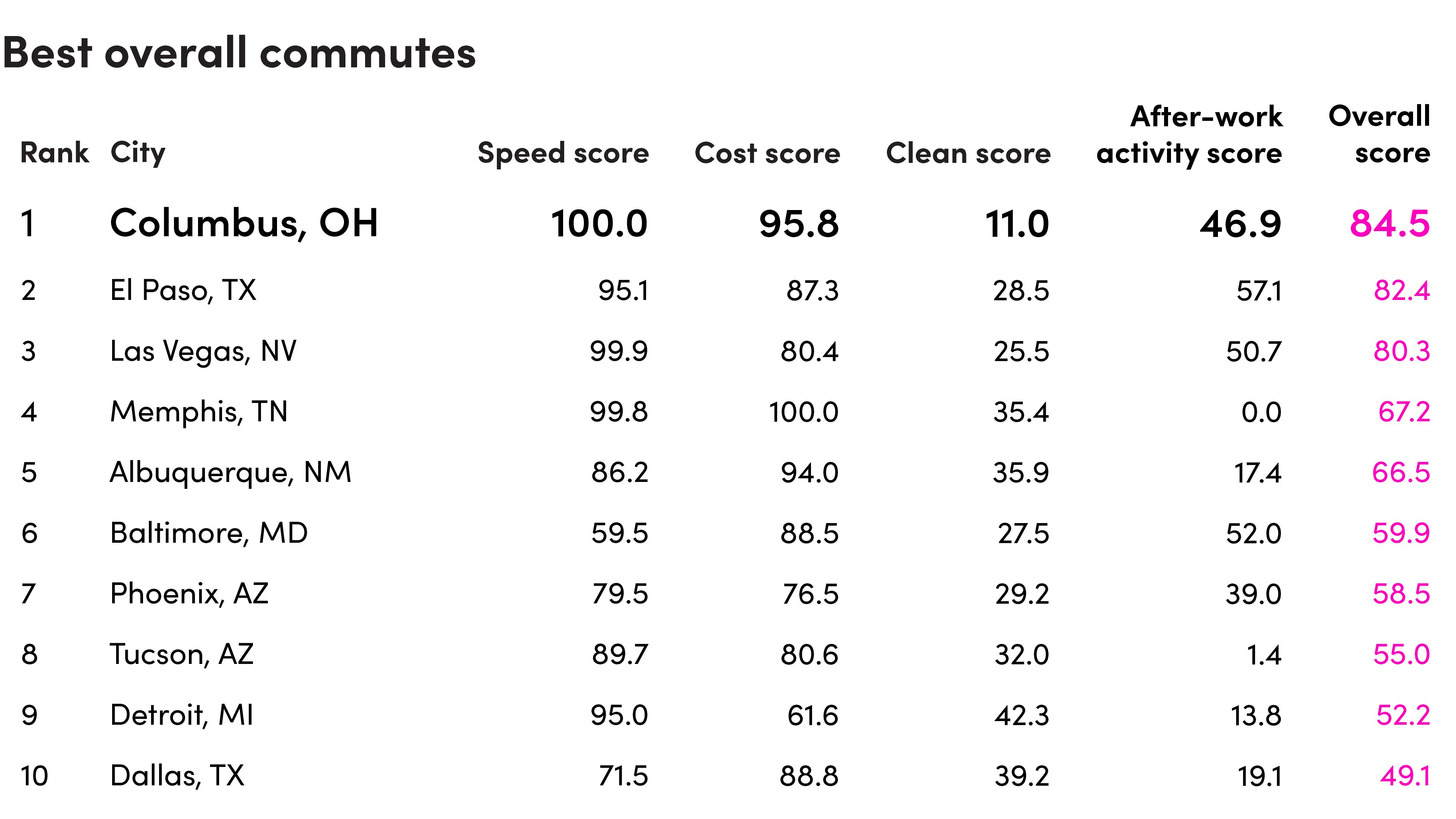 Best overall commutes

| Rank | City | Speed score | Cost score | Clean score | After-work activity score | Overall score |
|---|---|---|---|---|---|---|
| 1 | Columbus, OH | 100.0 | 95.8 | 11.0 | 46.9 | 84.5 |
| 2 | El Paso, TX | 95.1 | 87.3 | 28.5 | 57.1 | 82.4 |
| 3 | Las Vegas, NV | 99.9 | 80.4 | 25.5 | 50.7 | 80.3 |
| 4 | Memphis, TN | 99.8 | 100.0 | 35.4 | 0.0 | 67.2 |
| 5 | Albuquerque, NM | 86.2 | 94.0 | 35.9 | 17.4 | 66.5 |
| 6 | Baltimore, MD | 59.5 | 88.5 | 27.5 | 52.0 | 59.9 |
| 7 | Phoenix, AZ | 79.5 | 76.5 | 29.2 | 39.0 | 58.5 |
| 8 | Tucson, AZ | 89.7 | 80.6 | 32.0 | 1.4 | 55.0 |
| 9 | Detroit, MI | 95.0 | 61.6 | 42.3 | 13.8 | 52.2 |
| 10 | Dallas, TX | 71.5 | 88.8 | 39.2 | 19.1 | 49.1 |